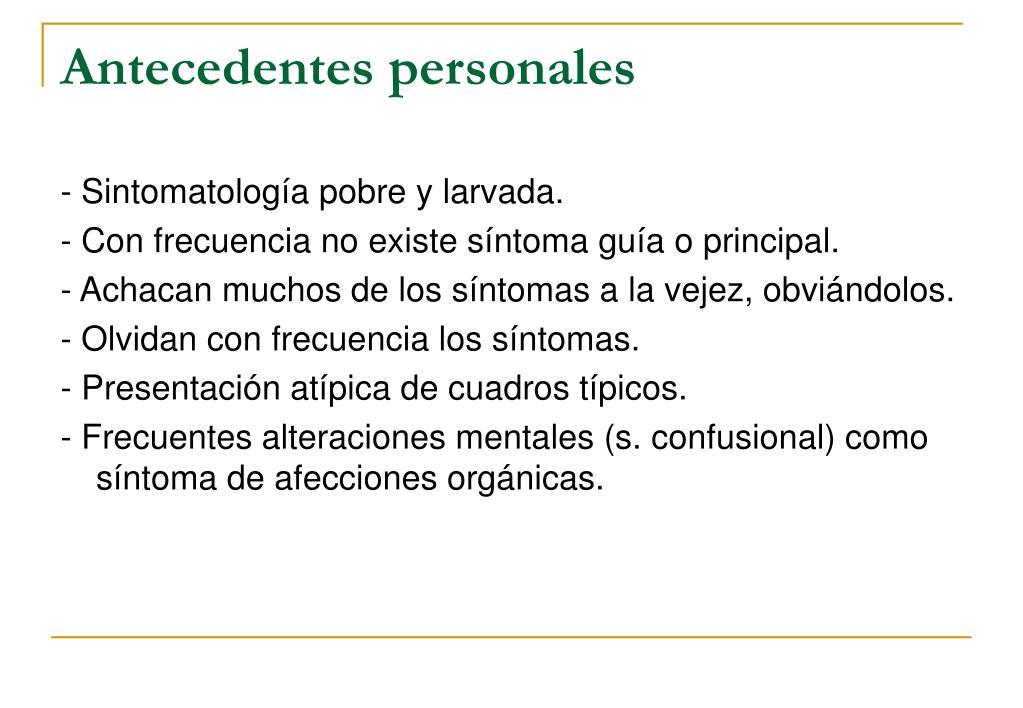 Antecedentes personales

- Sintomatología pobre y larvada.

- Con frecuencia no existe síntoma guía o principal.

- Achacan muchos de los síntomas a la vejez, obviándolos.

- Olvidan con frecuencia los síntomas.

- Presentación atípica de cuadros típicos.

- Frecuentes alteraciones mentales (s. confusional) como síntoma de afecciones orgánicas.